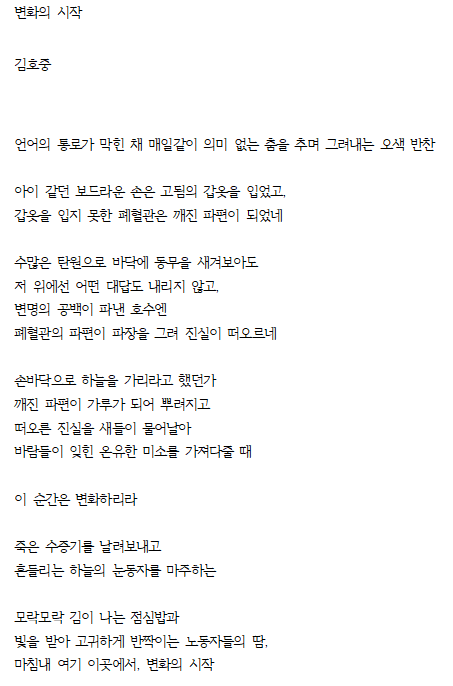 변화의 시작

김호중

언어의 통로가 막힌 채 매일같이 의미 없는 춤을 추며 그려내는 오색 반찬

아이 같던 보드라운 손은 고됨의 갑옷을 입었고,
갑옷을 입지 못한 폐혈관은 깨진 파편이 되었네

수많은 탄원으로 바닥에 동무을 새겨보아도
저 위에선 어떤 대답도 내리지 않고,
변명의 공백이 파낸 호수엔
폐혈관의 파편이 파장을 그려 진실이 떠오르네

손바닥으로 하늘을 가리라고 했던가
깨진 파편이 가루가 되어 뿌려지고
떠오른 진실을 새들이 물어날아
바람들이 잊힌 온유한 미소를 가져다줄 때

이 순간은 변화하리라

죽은 수증기를 날려보내고
흔들리는 하늘의 눈동자를 마주하는

모락모락 김이 나는 점심밥과
빛을 받아 고귀하게 반짝이는 노동자들의 땀,
마침내 여기 이곳에서, 변화의 시작